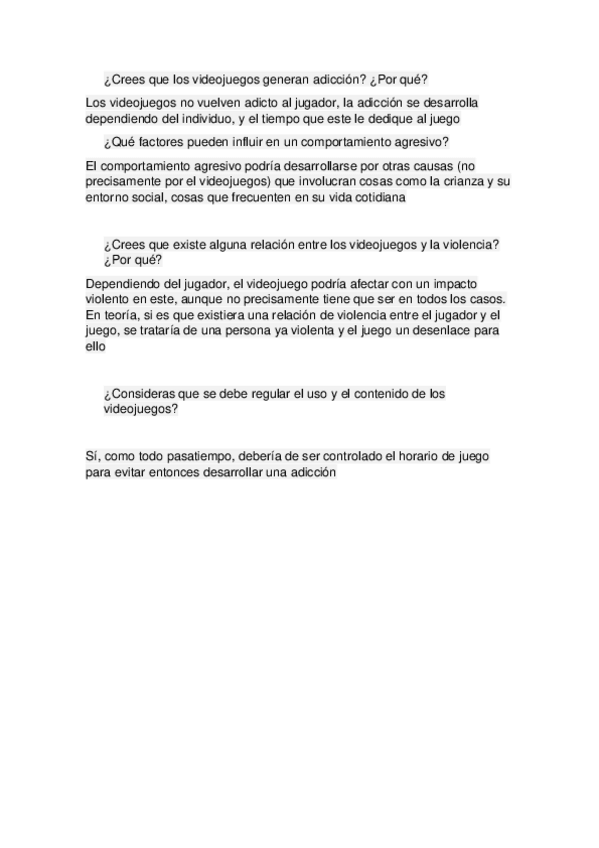 ¿Crees que los videojuegos generan adicción? ¿Por qué?

Los videojuegos no vuelven adicto al jugador, la adicción se desarrolla dependiendo del individuo, y el tiempo que este le dedique al juego

¿Qué factores pueden influir en un comportamiento agresivo?

El comportamiento agresivo podría desarrollarse por otras causas (no precisamente por el videojuegos) que involucran cosas como la crianza y su entorno social, cosas que frecuenten en su vida cotidiana

¿Crees que existe alguna relación entre los videojuegos y la violencia? ¿Por qué?

Dependiendo del jugador, el videojuego podría afectar con un impacto violento en este, aunque no precisamente tiene que ser en todos los casos. En teoría, si es que existiera una relación de violencia entre el jugador y el juego, se trataría de una persona ya violenta y el juego un desenlace para ello

¿Consideras que se debe regular el uso y el contenido de los videojuegos?

Sí, como todo pasatiempo, debería de ser controlado el horario de juego para evitar entonces desarrollar una adicción